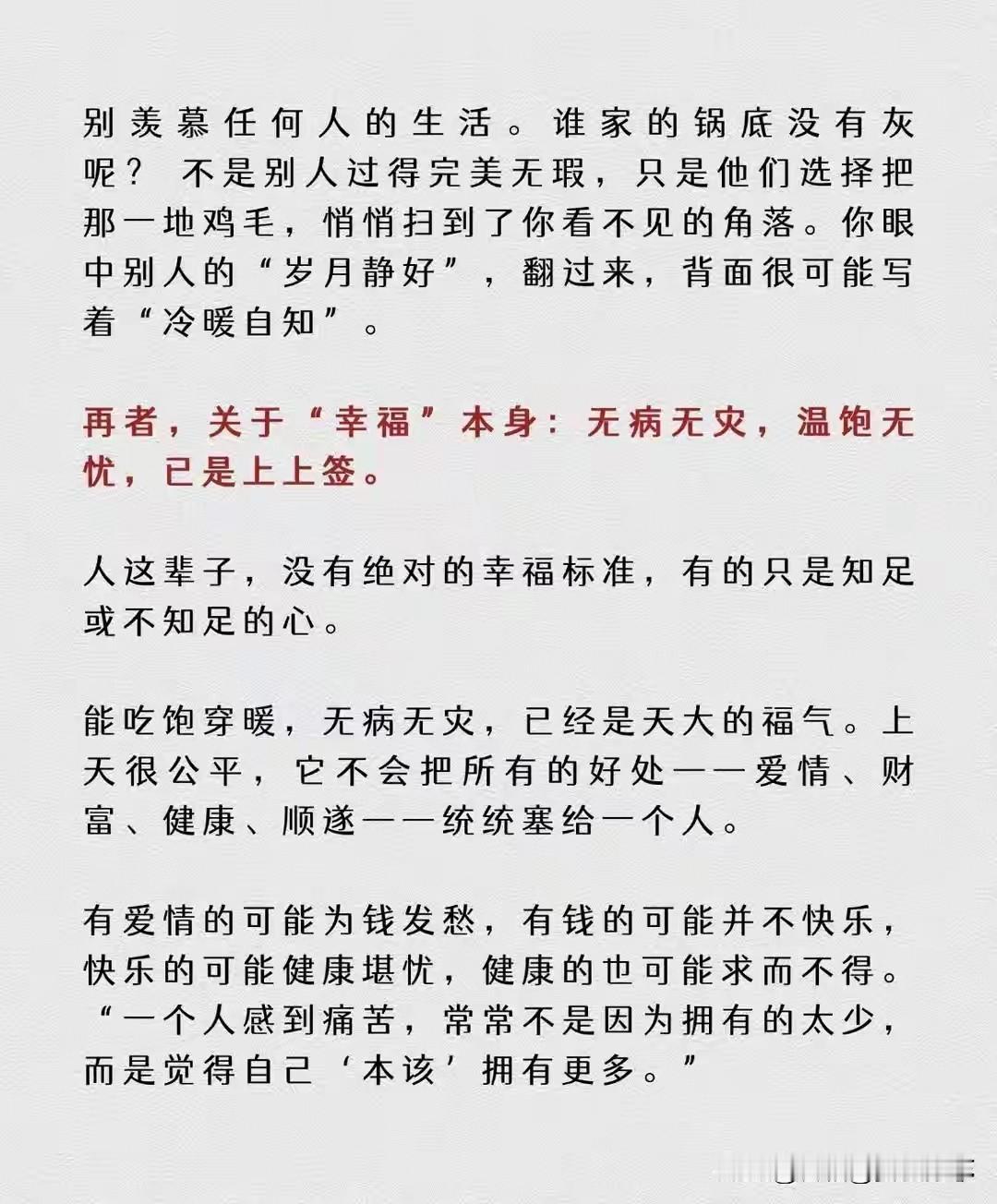 别羡慕任何人的生活。谁家的锅底没有灰呢？不是别人过得完美无瑕，只是他们选择把那一地鸡毛，悄悄扫到了你看不见的角落。你眼中别人的“岁月静好”，翻过来，背面很可能写着“冷暖自知”。

再者，关于“幸福”本身：无病无灾，温饱无忧，已是上上签。

人这辈子，没有绝对的幸福标准，有的只是知足或不知足的心。

能吃饱穿暖，无病无灾，已经是天大的福气。上天很公平，它不会把所有的好处——爱情、财富、健康、顺遂——统统塞给一个人。

有爱情的可能为钱发愁，有钱的可能并不快乐，快乐的可能健康堪忧，健康的也可能求而不得。“一个人感到痛苦，常常不是因为拥有的太少，而是觉得自己‘本该’拥有更多。”